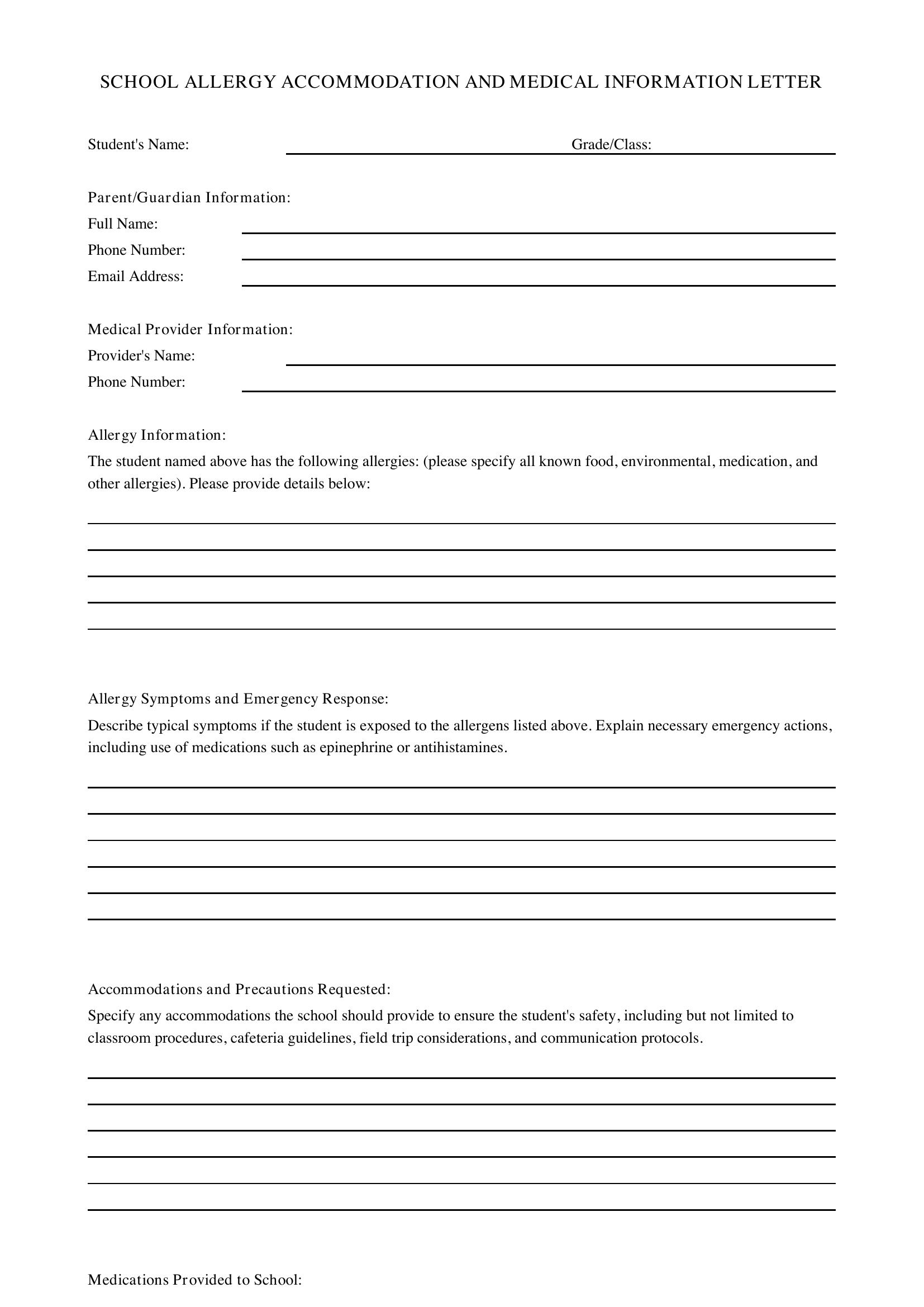 SCHOOL ALLERGY ACCOMMODATION AND MEDICAL INFORMATION LETTER

Student's Name: ____ Grade/Class: ____

Parent/Guardian Information:
Full Name: ____
Phone Number: ____
Email Address: ____

Medical Provider Information:
Provider's Name: ____
Phone Number: ____

Allergy Information:

The student named above has the following allergies: (please specify all known food, environmental, medication, and other allergies). Please provide details below:

____
____
____
____
____

Allergy Symptoms and Emergency Response:

Describe typical symptoms if the student is exposed to the allergens listed above. Explain necessary emergency actions, including use of medications such as epinephrine or antihistamines.

____
____
____
____
____
____

Accommodations and Precautions Requested:

Specify any accommodations the school should provide to ensure the student's safety, including but not limited to classroom procedures, cafeteria guidelines, field trip considerations, and communication protocols.

____
____
____
____
____
____

Medications Provided to School: